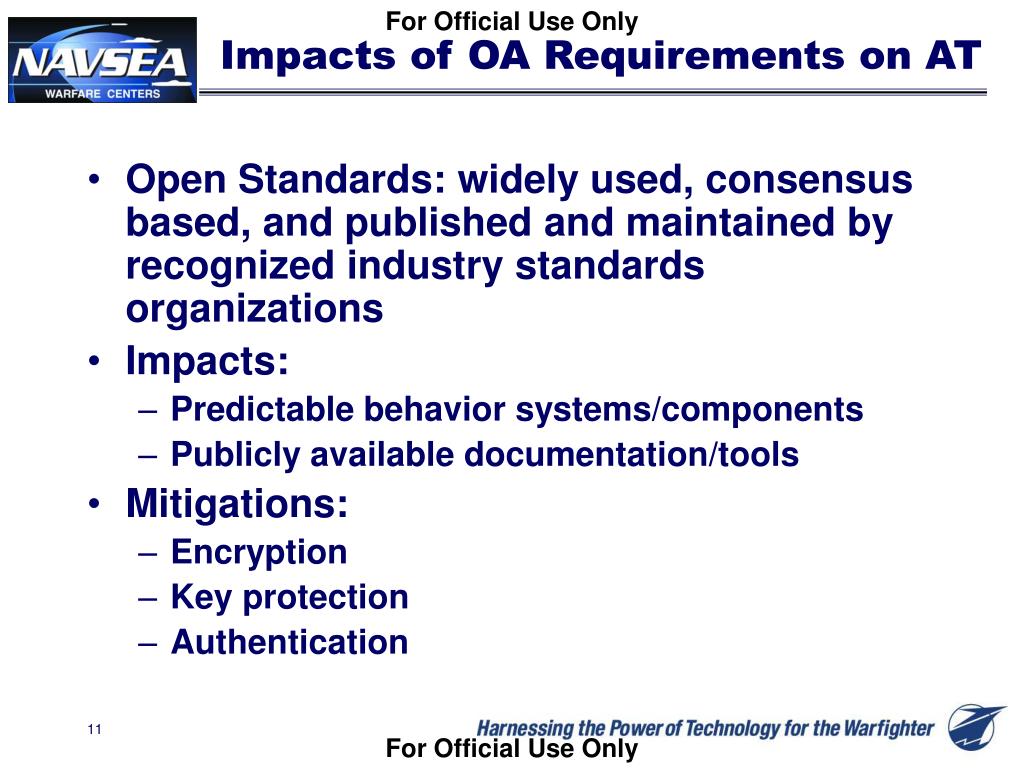 For Official Use Only

NAVSEA
WARFARE CENTERS

Impacts of OA Requirements on AT

• Open Standards: widely used, consensus based, and published and maintained by recognized industry standards organizations
• Impacts:
– Predictable behavior systems/components
– Publicly available documentation/tools
• Mitigations:
– Encryption
– Key protection
– Authentication

11

Harnessing the Power of Technology for the Warfighter

For Official Use Only